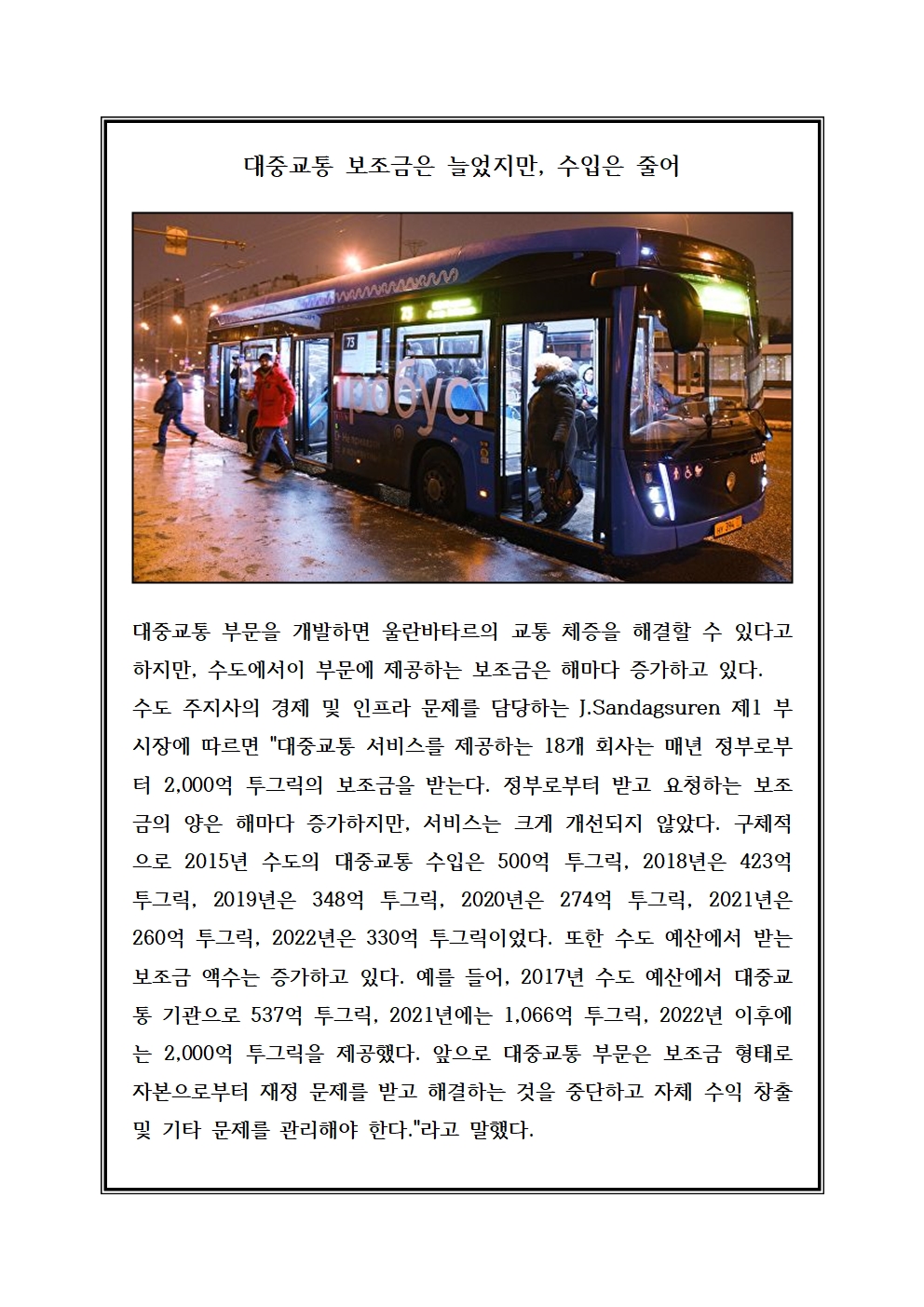 대중교통 보조금은 늘었지만, 수입은 줄어

73

73

тробус

대중교통 부문을 개발하면 울란바타르의 교통 체증을 해결할 수 있다고 하지만, 수도에서이 부문에 제공하는 보조금은 해마다 증가하고 있다.
수도 주지사의 경제 및 인프라 문제를 담당하는 J.Sandagsuren 제1 부시장에 따르면 "대중교통 서비스를 제공하는 18개 회사는 매년 정부로부터 2,000억 투그릭의 보조금을 받는다. 정부로부터 받고 요청하는 보조금의 양은 해마다 증가하지만, 서비스는 크게 개선되지 않았다. 구체적으로 2015년 수도의 대중교통 수입은 500억 투그릭, 2018년은 423억 투그릭, 2019년은 348억 투그릭, 2020년은 274억 투그릭, 2021년은 260억 투그릭, 2022년은 330억 투그릭이었다. 또한 수도 예산에서 받는 보조금 액수는 증가하고 있다. 예를 들어, 2017년 수도 예산에서 대중교통 기관으로 537억 투그릭, 2021년에는 1,066억 투그릭, 2022년 이후에는 2,000억 투그릭을 제공했다. 앞으로 대중교통 부문은 보조금 형태로 자본으로부터 재정 문제를 받고 해결하는 것을 중단하고 자체 수익 창출 및 기타 문제를 관리해야 한다."라고 말했다.